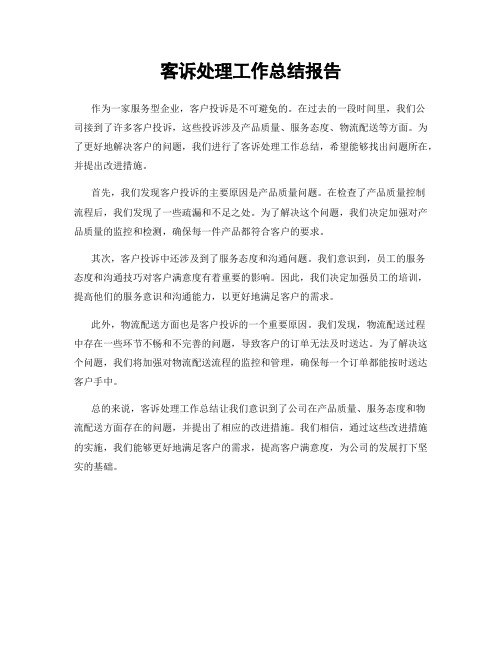 客诉处理工作总结报告

作为一家服务型企业，客户投诉是不可避免的。在过去的一段时间里，我们公司接到了许多客户投诉，这些投诉涉及产品质量、服务态度、物流配送等方面。为了更好地解决客户的问题，我们进行了客诉处理工作总结，希望能够找出问题所在，并提出改进措施。

首先，我们发现客户投诉的主要原因是产品质量问题。在检查了产品质量控制流程后，我们发现了一些疏漏和不足之处。为了解决这个问题，我们决定加强对产品质量的监控和检测，确保每一件产品都符合客户的要求。

其次，客户投诉中还涉及到了服务态度和沟通问题。我们意识到，员工的服务态度和沟通技巧对客户满意度有着重要的影响。因此，我们决定加强员工的培训，提高他们的服务意识和沟通能力，以更好地满足客户的需求。

此外，物流配送方面也是客户投诉的一个重要原因。我们发现，物流配送过程中存在一些环节不畅和不完善的问题，导致客户的订单无法及时送达。为了解决这个问题，我们将加强对物流配送流程的监控和管理，确保每一个订单都能按时送达客户手中。

总的来说，客诉处理工作总结让我们意识到了公司在产品质量、服务态度和物流配送方面存在的问题，并提出了相应的改进措施。我们相信，通过这些改进措施的实施，我们能够更好地满足客户的需求，提高客户满意度，为公司的发展打下坚实的基础。